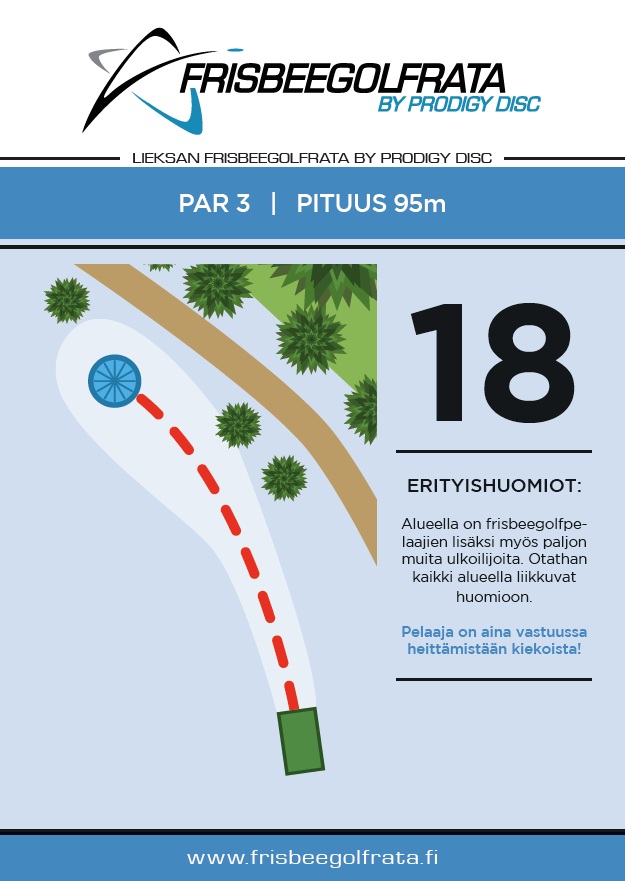 FRISBEEGOLFRATA
BY PRODIGY DISC

LIEKSAN FRISBEEGOLFRATA BY PRODIGY DISC

PAR 3 | PITUUS 95m

18

ERITYISHUOMIOT:

Alueella on frisbeegolfpelaajien lisäksi myös paljon muita ulkoilijoita. Otathan kaikki alueella liikkuvat huomioon.

Pelaaja on aina vastuussa heittämistään kiekoista!

www.frisbeegolfrata.fi